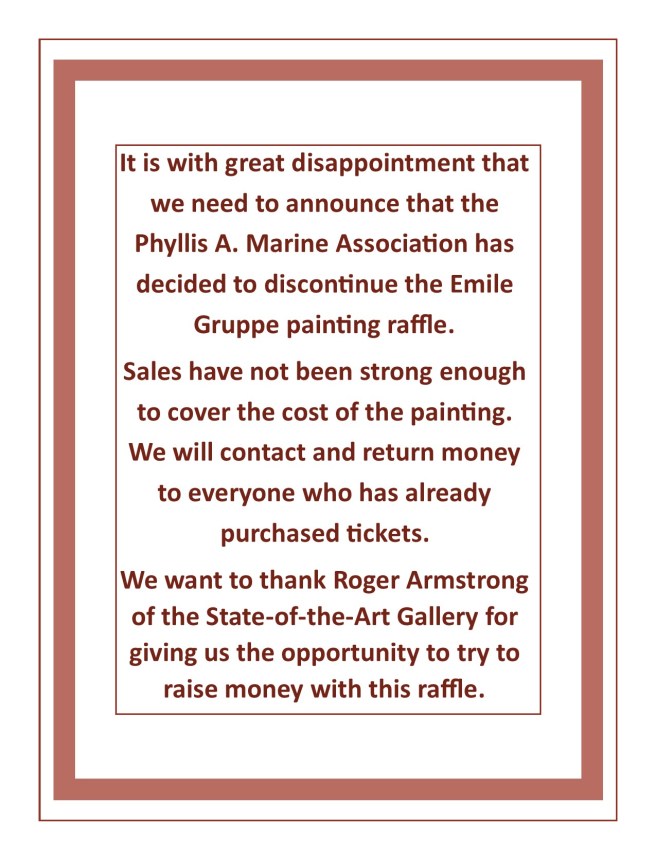 It is with great disappointment that we need to announce that the Phyllis A. Marine Association has decided to discontinue the Emile Gruppe painting raffle.

Sales have not been strong enough to cover the cost of the painting. We will contact and return money to everyone who has already purchased tickets.

We want to thank Roger Armstrong of the State-of-the-Art Gallery for giving us the opportunity to try to raise money with this raffle.